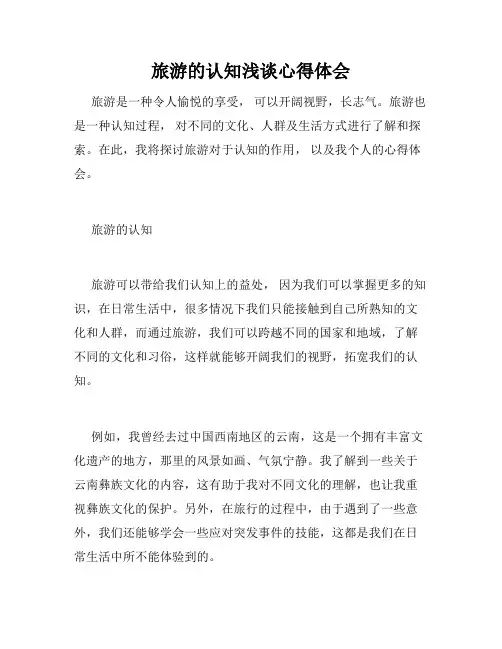 旅游的认知浅谈心得体会

旅游是一种令人愉悦的享受，可以开阔视野，长志气。旅游也是一种认知过程，对不同的文化、人群及生活方式进行了解和探索。在此，我将探讨旅游对于认知的作用，以及我个人的心得体会。

旅游的认知

旅游可以带给我们认知上的益处，因为我们可以掌握更多的知识，在日常生活中，很多情况下我们只能接触到自己所熟知的文化和人群，而通过旅游，我们可以跨越不同的国家和地域，了解不同的文化和习俗，这样就能够开阔我们的视野，拓宽我们的认知。

例如，我曾经去过中国西南地区的云南，这是一个拥有丰富文化遗产的地方，那里的风景如画、气氛宁静。我了解到一些关于云南彝族文化的内容，这有助于我对不同文化的理解，也让我重视彝族文化的保护。另外，在旅行的过程中，由于遇到了一些意外，我们还能够学会一些应对突发事件的技能，这都是我们在日常生活中所不能体验到的。